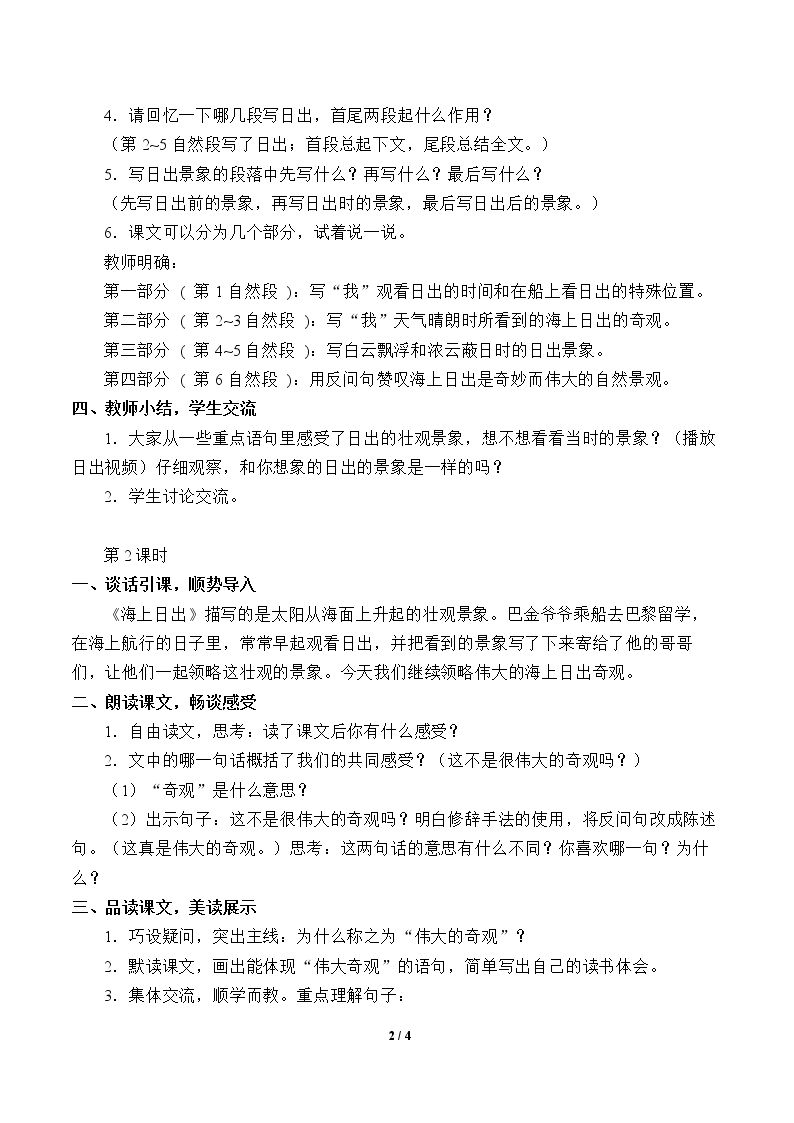 4．请回忆一下哪几段写日出，首尾两段起什么作用？

（第2~5自然段写了日出；首段总起下文，尾段总结全文。）

5．写日出景象的段落中先写什么？再写什么？最后写什么？

（先写日出前的景象，再写日出时的景象，最后写日出后的景象。）

6．课文可以分为几个部分，试着说一说。

教师明确：

第一部分（第1自然段）：写“我”观看日出的时间和在船上看日出的特殊位置。

第二部分（第2~3自然段）：写“我”天气晴朗时所看到的海上日出的奇观。

第三部分（第4~5自然段）：写白云飘浮和浓云蔽日时的日出景象。

第四部分（第6自然段）：用反问句赞叹海上日出是奇妙而伟大的自然景观。

四、教师小结，学生交流

1．大家从一些重点语句里感受了日出的壮观景象，想不想看看当时的景象？（播放日出视频）仔细观察，和你想象的日出的景象是一样的吗？

2．学生讨论交流。

第2课时

一、谈话引课，顺势导入

《海上日出》描写的是太阳从海面上升起的壮观景象。巴金爷爷乘船去巴黎留学，在海上航行的日子里，常常早起观看日出，并把看到的景象写了下来寄给了他的哥哥们，让他们一起领略这壮观的景象。今天我们继续领略伟大的海上日出奇观。

二、朗读课文，畅谈感受

1．自由读文，思考：读了课文后你有什么感受？

2．文中的哪一句话概括了我们的共同感受？（这不是很伟大的奇观吗？）

（1）“奇观”是什么意思？

（2）出示句子：这不是很伟大的奇观吗？明白修辞手法的使用，将反问句改成陈述句。（这真是伟大的奇观。）思考：这两句话的意思有什么不同？你喜欢哪一句？为什么？

三、品读课文，美读展示

1．巧设疑问，突出主线：为什么称之为“伟大的奇观”？

2．默读课文，画出能体现“伟大奇观”的语句，简单写出自己的读书体会。

3．集体交流，顺学而教。重点理解句子：

2 / 4